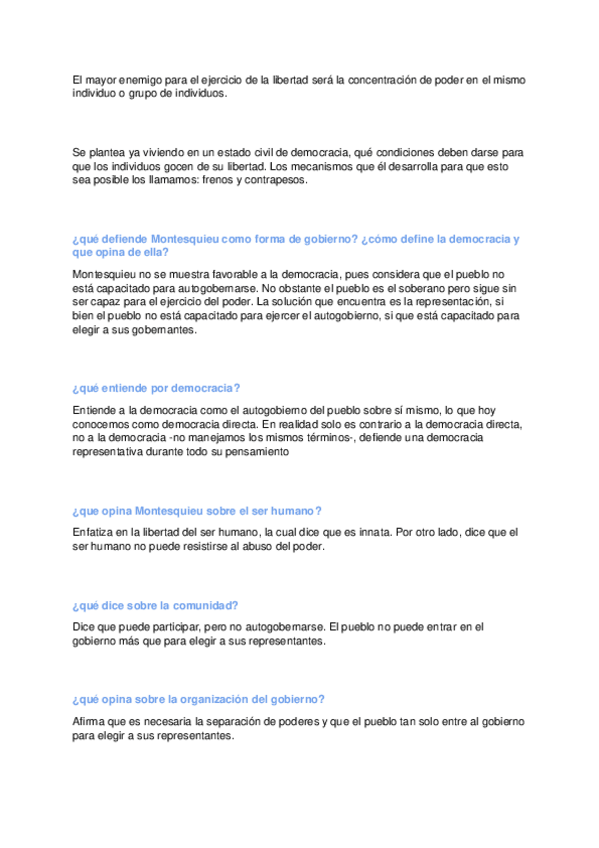 El mayor enemigo para el ejercicio de la libertad será la concentración de poder en el mismo individuo o grupo de individuos.

Se plantea ya viviendo en un estado civil de democracia, qué condiciones deben darse para que los individuos gocen de su libertad. Los mecanismos que él desarrolla para que esto sea posible los llamamos: frenos y contrapesos.

¿qué defiende Montesquieu como forma de gobierno? ¿cómo define la democracia y que opina de ella?

Montesquieu no se muestra favorable a la democracia, pues considera que el pueblo no está capacitado para autogobernarse. No obstante el pueblo es el soberano pero sigue sin ser capaz para el ejercicio del poder. La solución que encuentra es la representación, si bien el pueblo no está capacitado para ejercer el autogobierno, si que está capacitado para elegir a sus gobernantes.

¿qué entiende por democracia?

Entiende a la democracia como el autogobierno del pueblo sobre sí mismo, lo que hoy conocemos como democracia directa. En realidad solo es contrario a la democracia directa, no a la democracia -no manejamos los mismos términos-, defiende una democracia representativa durante todo su pensamiento

¿que opina Montesquieu sobre el ser humano?

Enfatiza en la libertad del ser humano, la cual dice que es innata. Por otro lado, dice que el ser humano no puede resistirse al abuso del poder.

¿qué dice sobre la comunidad?

Dice que puede participar, pero no autogobernarse. El pueblo no puede entrar en el gobierno más que para elegir a sus representantes.

¿qué opina sobre la organización del gobierno?

Afirma que es necesaria la separación de poderes y que el pueblo tan solo entre al gobierno para elegir a sus representantes.